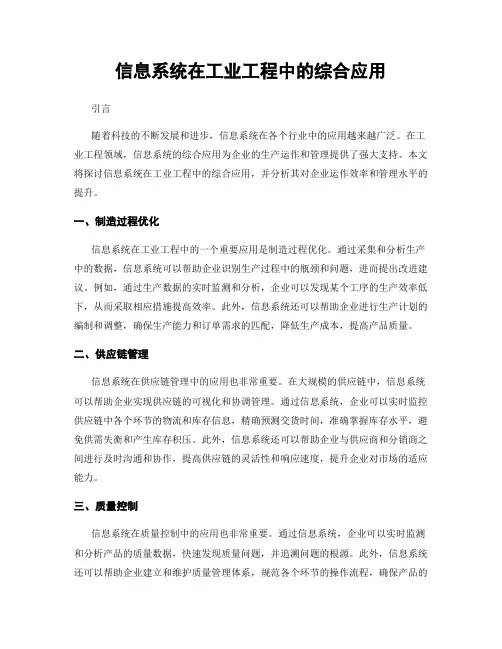 信息系统在工业工程中的综合应用

引言

随着科技的不断发展和进步，信息系统在各个行业中的应用越来越广泛。在工业工程领域，信息系统的综合应用为企业的生产运作和管理提供了强大支持。本文将探讨信息系统在工业工程中的综合应用，并分析其对企业运作效率和管理水平的提升。

一、制造过程优化

信息系统在工业工程中的一个重要应用是制造过程优化。通过采集和分析生产中的数据，信息系统可以帮助企业识别生产过程中的瓶颈和问题，进而提出改进建议。例如，通过生产数据的实时监测和分析，企业可以发现某个工序的生产效率低下，从而采取相应措施提高效率。此外，信息系统还可以帮助企业进行生产计划的编制和调整，确保生产能力和订单需求的匹配，降低生产成本，提高产品质量。

二、供应链管理

信息系统在供应链管理中的应用也非常重要。在大规模的供应链中，信息系统可以帮助企业实现供应链的可视化和协调管理。通过信息系统，企业可以实时监控供应链中各个环节的物流和库存信息，精确预测交货时间，准确掌握库存水平，避免供需失衡和产生库存积压。此外，信息系统还可以帮助企业与供应商和分销商之间进行及时沟通和协作，提高供应链的灵活性和响应速度，提升企业对市场的适应能力。

三、质量控制

信息系统在质量控制中的应用也非常重要。通过信息系统，企业可以实时监测和分析产品的质量数据，快速发现质量问题，并追溯问题的根源。此外，信息系统还可以帮助企业建立和维护质量管理体系，规范各个环节的操作流程，确保产品的